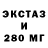 ЭКСТАЗ
И
280 МГ